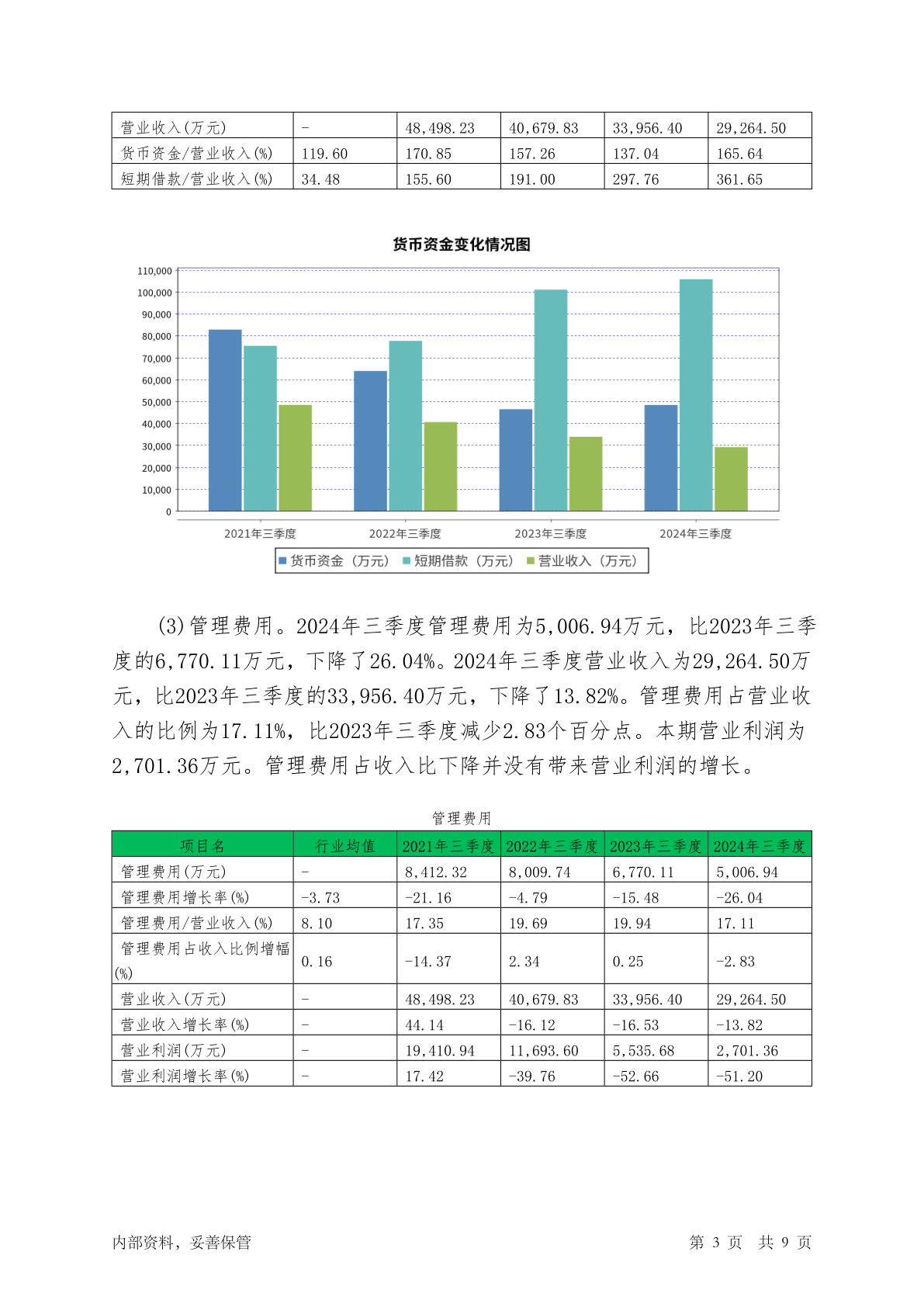 | 营业收入(万元) | - | 48,498.23 | 40,679.83 | 33,956.40 | 29,264.50 |
|---|---|---|---|---|---|
| 货币资金/营业收入(%) | 119.60 | 170.85 | 157.26 | 137.04 | 165.64 |
| 短期借款/营业收入(%) | 34.48 | 155.60 | 191.00 | 297.76 | 361.65 |

货币资金变化情况图

110,000
100,000
90,000
80,000
70,000
60,000
50,000
40,000
30,000
20,000
10,000
0

2021年三季度 2022年三季度 2023年三季度 2024年三季度

货币资金（万元） 短期借款（万元） 营业收入（万元）

(3)管理费用。2024年三季度管理费用为5,006.94万元，比2023年三季度的6,770.11万元，下降了26.04%。2024年三季度营业收入为29,264.50万元，比2023年三季度的33,956.40万元，下降了13.82%。管理费用占营业收入的比例为17.11%，比2023年三季度减少2.83个百分点。本期营业利润为2,701.36万元。管理费用占收入比下降并没有带来营业利润的增长。

管理费用

| 项目名 | 行业均值 | 2021年三季度 | 2022年三季度 | 2023年三季度 | 2024年三季度 |
|---|---|---|---|---|---|
| 管理费用(万元) | - | 8,412.32 | 8,009.74 | 6,770.11 | 5,006.94 |
| 管理费用增长率(%) | -3.73 | -21.16 | -4.79 | -15.48 | -26.04 |
| 管理费用/营业收入(%) | 8.10 | 17.35 | 19.69 | 19.94 | 17.11 |
| 管理费用占收入比例增幅(%) | 0.16 | -14.37 | 2.34 | 0.25 | -2.83 |
| 营业收入(万元) | - | 48,498.23 | 40,679.83 | 33,956.40 | 29,264.50 |
| 营业收入增长率(%) | - | 44.14 | -16.12 | -16.53 | -13.82 |
| 营业利润(万元) | - | 19,410.94 | 11,693.60 | 5,535.68 | 2,701.36 |
| 营业利润增长率(%) | - | 17.42 | -39.76 | -52.66 | -51.20 |

内部资料，妥善保管 第 3 页 共 9 页